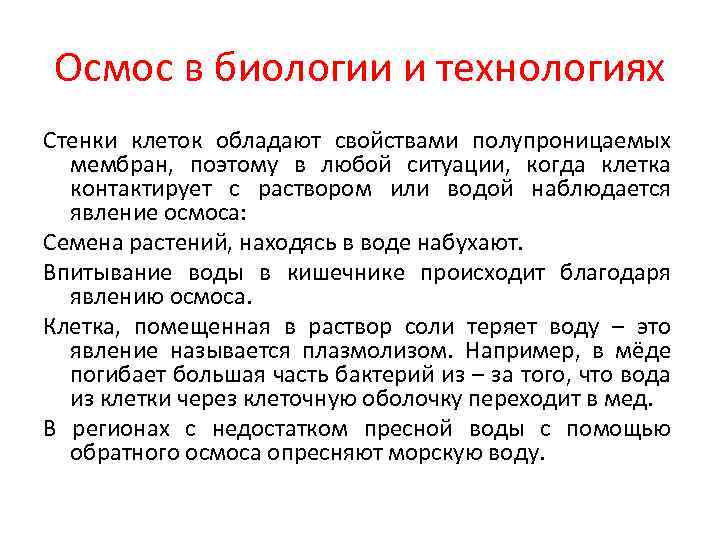 Осмос в биологии и технологиях

Стенки клеток обладают свойствами полупроницаемых мембран, поэтому в любой ситуации, когда клетка контактирует с раствором или водой наблюдается явление осмоса:

Семена растений, находясь в воде набухают.

Впитывание воды в кишечнике происходит благодаря явлению осмоса.

Клетка, помещенная в раствор соли теряет воду – это явление называется плазмолизом. Например, в мёде погибает большая часть бактерий из – за того, что вода из клетки через клеточную оболочку переходит в мед.

В регионах с недостатком пресной воды с помощью обратного осмоса опресняют морскую воду.